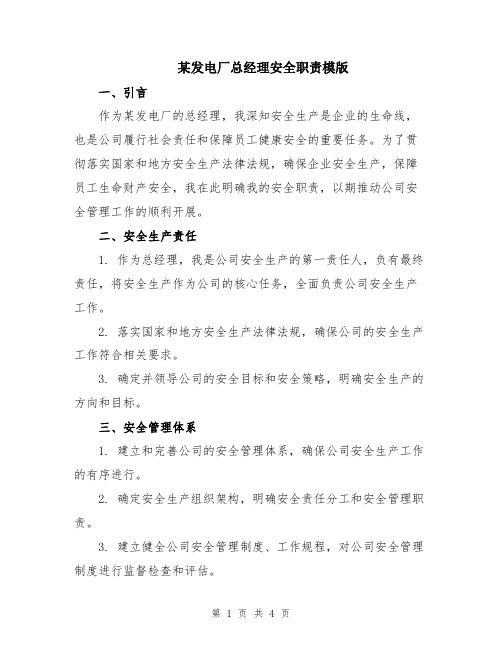 某发电厂总经理安全职责模版

一、引言

作为某发电厂的总经理，我深知安全生产是企业的生命线，也是公司履行社会责任和保障员工健康安全的重要任务。为了贯彻落实国家和地方安全生产法律法规，确保企业安全生产，保障员工生命财产安全，我在此明确我的安全职责，以期推动公司安全管理工作的顺利开展。

二、安全生产责任

1. 作为总经理，我是公司安全生产的第一责任人，负有最终责任，将安全生产作为公司的核心任务，全面负责公司安全生产工作。

2. 落实国家和地方安全生产法律法规，确保公司的安全生产工作符合相关要求。

3. 确定并领导公司的安全目标和安全策略，明确安全生产的方向和目标。

三、安全管理体系

1. 建立和完善公司的安全管理体系，确保公司安全生产工作的有序进行。

2. 确定安全生产组织架构，明确安全责任分工和安全管理职责。

3. 建立健全公司安全管理制度、工作规程，对公司安全管理制度进行监督检查和评估。

第 1 页 共 4 页